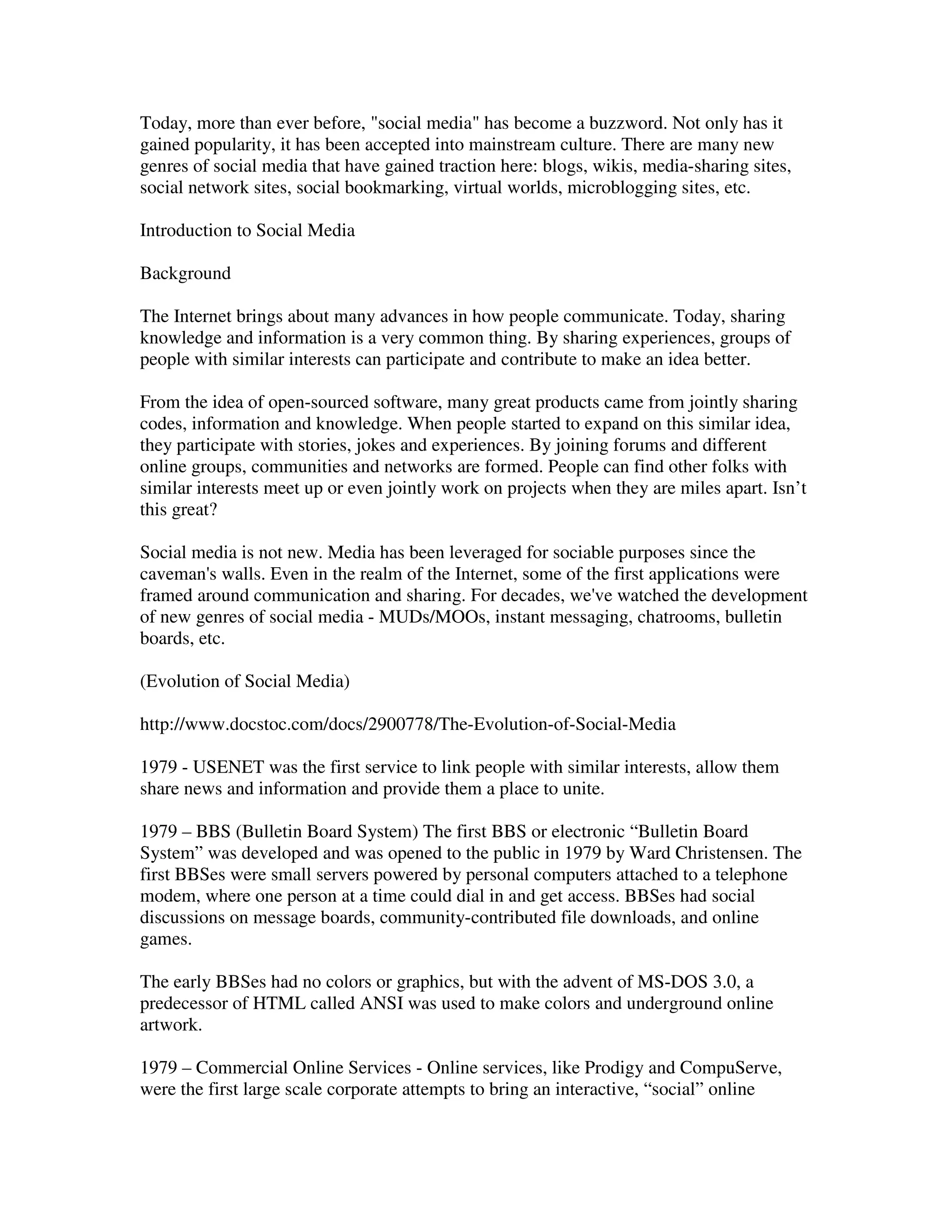 Today, more than ever before, "social media" has become a buzzword. Not only has it gained popularity, it has been accepted into mainstream culture. There are many new genres of social media that have gained traction here: blogs, wikis, media-sharing sites, social network sites, social bookmarking, virtual worlds, microblogging sites, etc.

Introduction to Social Media

Background

The Internet brings about many advances in how people communicate. Today, sharing knowledge and information is a very common thing. By sharing experiences, groups of people with similar interests can participate and contribute to make an idea better.

From the idea of open-sourced software, many great products came from jointly sharing codes, information and knowledge. When people started to expand on this similar idea, they participate with stories, jokes and experiences. By joining forums and different online groups, communities and networks are formed. People can find other folks with similar interests meet up or even jointly work on projects when they are miles apart. Isn’t this great?

Social media is not new. Media has been leveraged for sociable purposes since the caveman's walls. Even in the realm of the Internet, some of the first applications were framed around communication and sharing. For decades, we've watched the development of new genres of social media - MUDs/MOOs, instant messaging, chatrooms, bulletin boards, etc.

(Evolution of Social Media)

http://www.docstoc.com/docs/2900778/The-Evolution-of-Social-Media

1979 - USENET was the first service to link people with similar interests, allow them share news and information and provide them a place to unite.

1979 – BBS (Bulletin Board System) The first BBS or electronic “Bulletin Board System” was developed and was opened to the public in 1979 by Ward Christensen. The first BBSes were small servers powered by personal computers attached to a telephone modem, where one person at a time could dial in and get access. BBSes had social discussions on message boards, community-contributed file downloads, and online games.

The early BBSes had no colors or graphics, but with the advent of MS-DOS 3.0, a predecessor of HTML called ANSI was used to make colors and underground online artwork.

1979 – Commercial Online Services - Online services, like Prodigy and CompuServe, were the first large scale corporate attempts to bring an interactive, “social” online